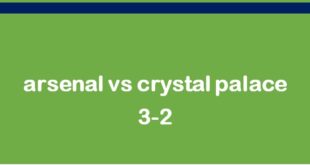 arsenal vs crystal palace
3-2